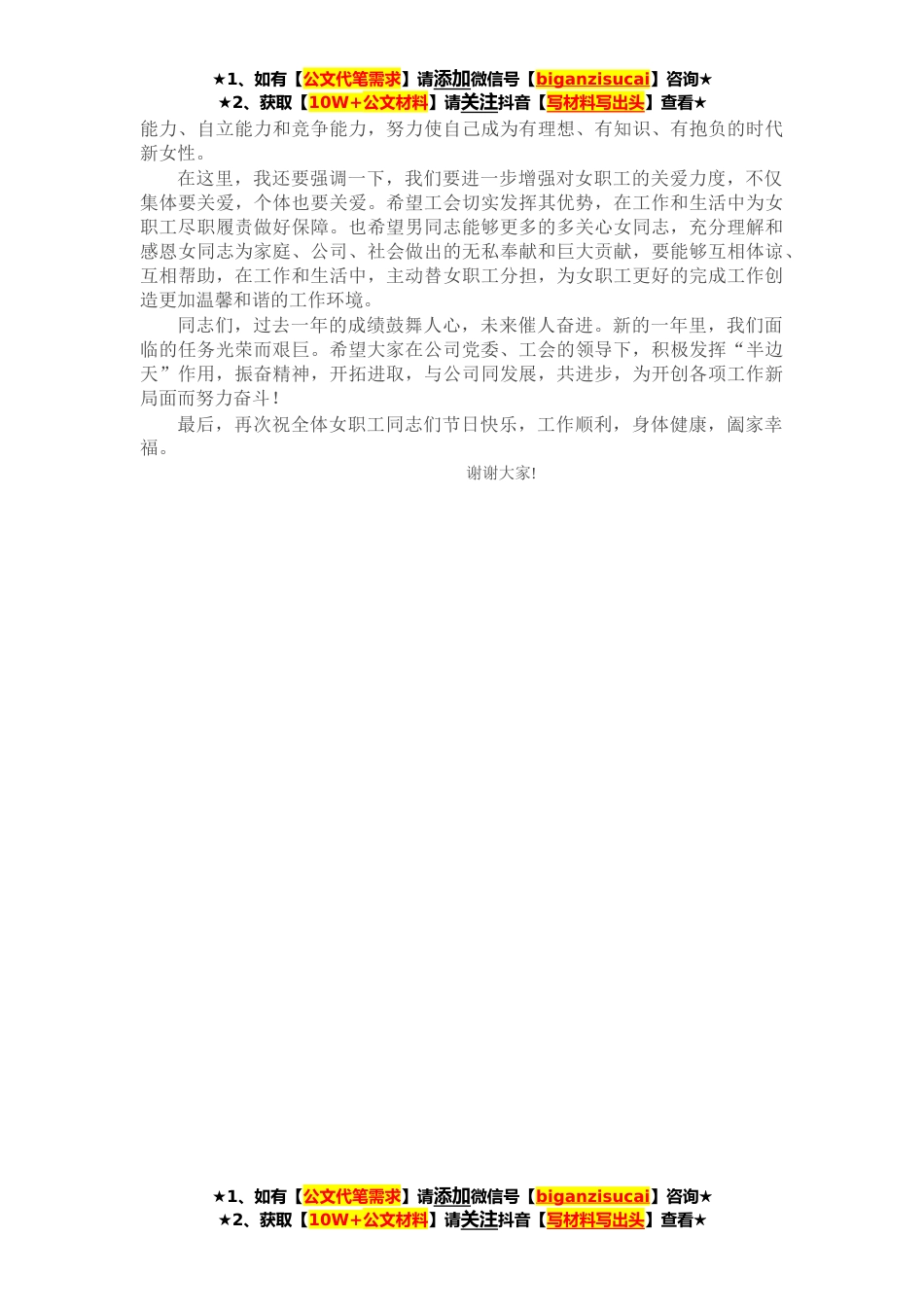 ★1、如有【公文代笔需求】请添加微信号【biganzisucai】咨询★
★2、获取【10W+公文材料】请关注抖音【写材料写出头】查看★

能力、自立能力和竞争能力，努力使自己成为有理想、有知识、有抱负的时代新女性。

在这里，我还要强调一下，我们要进一步增强对女职工的关爱力度，不仅集体要关爱，个体也要关爱。希望工会切实发挥其优势，在工作和生活中为女职工尽职履责做好保障。也希望男同志能够更多的多关心女同志，充分理解和感恩女同志为家庭、公司、社会做出的无私奉献和巨大贡献，要能够互相体谅、互相帮助，在工作和生活中，主动替女职工分担，为女职工更好的完成工作创造更加温馨和谐的工作环境。

同志们，过去一年的成绩鼓舞人心，未来催人奋进。新的一年里，我们面临的任务光荣而艰巨。希望大家在公司党委、工会的领导下，积极发挥“半边天”作用，振奋精神，开拓进取，与公司同发展，共进步，为开创各项工作新局面而努力奋斗！

最后，再次祝全体女职工同志们节日快乐，工作顺利，身体健康，阖家幸福。

谢谢大家!

★1、如有【公文代笔需求】请添加微信号【biganzisucai】咨询★
★2、获取【10W+公文材料】请关注抖音【写材料写出头】查看★